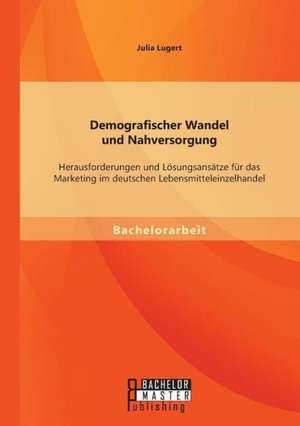 Julia Lugert

Demografischer Wandel und Nahversorgung

Herausforderungen und Lösungsansätze für das Marketing im deutschen Lebensmitteleinzelhandel

Bachelorarbeit

BACHELOR
MASTER
Publishing